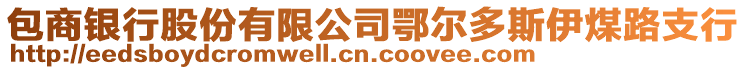 包商银行股份有限公司鄂尔多斯伊煤路支行
http://eedsboydcromwell.cn.coovee.com